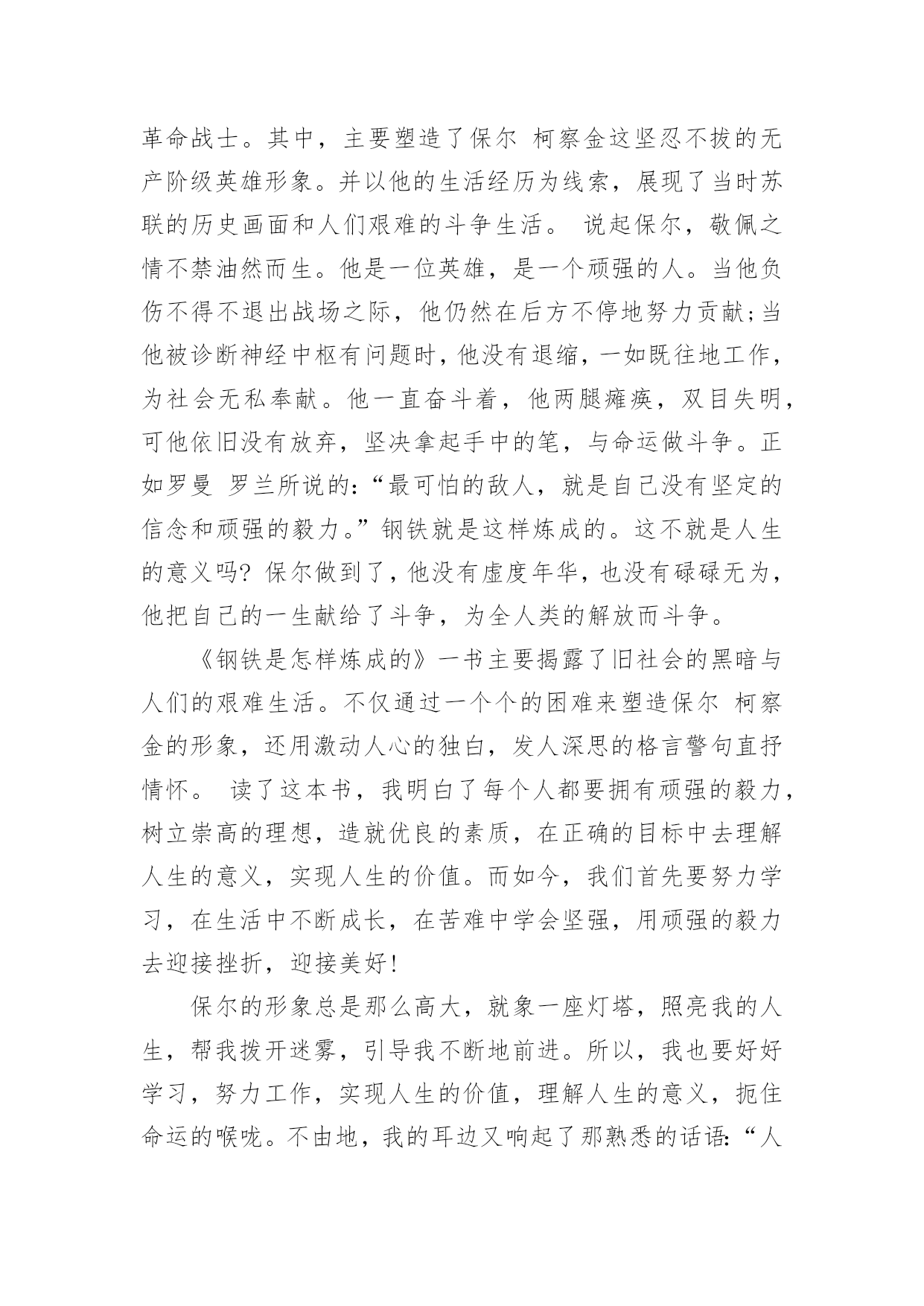 革命战士。其中，主要塑造了保尔 柯察金这坚忍不拔的无产阶级英雄形象。并以他的生活经历为线索，展现了当时苏联的历史画面和人们艰难的斗争生活。 说起保尔，敬佩之情不禁油然而生。他是一位英雄，是一个顽强的人。当他负伤不得不退出战场之际，他仍然在后方不停地努力贡献;当他被诊断神经中枢有问题时，他没有退缩，一如既往地工作，为社会无私奉献。他一直奋斗着，他两腿瘫痪，双目失明，可他依旧没有放弃，坚决拿起手中的笔，与命运做斗争。正如罗曼 罗兰所说的:“最可怕的敌人，就是自己没有坚定的信念和顽强的毅力。”钢铁就是这样炼成的。这不就是人生的意义吗? 保尔做到了，他没有虚度年华，也没有碌碌无为，他把自己的一生献给了斗争，为全人类的解放而斗争。

《钢铁是怎样炼成的》一书主要揭露了旧社会的黑暗与人们的艰难生活。不仅通过一个个的困难来塑造保尔 柯察金的形象，还用激动人心的独白，发人深思的格言警句直抒情怀。 读了这本书，我明白了每个人都要拥有顽强的毅力，树立崇高的理想，造就优良的素质，在正确的目标中去理解人生的意义，实现人生的价值。而如今，我们首先要努力学习，在生活中不断成长，在苦难中学会坚强，用顽强的毅力去迎接挫折，迎接美好!

保尔的形象总是那么高大，就象一座灯塔，照亮我的人生，帮我拨开迷雾，引导我不断地前进。所以，我也要好好学习，努力工作，实现人生的价值，理解人生的意义，扼住命运的喉咙。不由地，我的耳边又响起了那熟悉的话语:“人